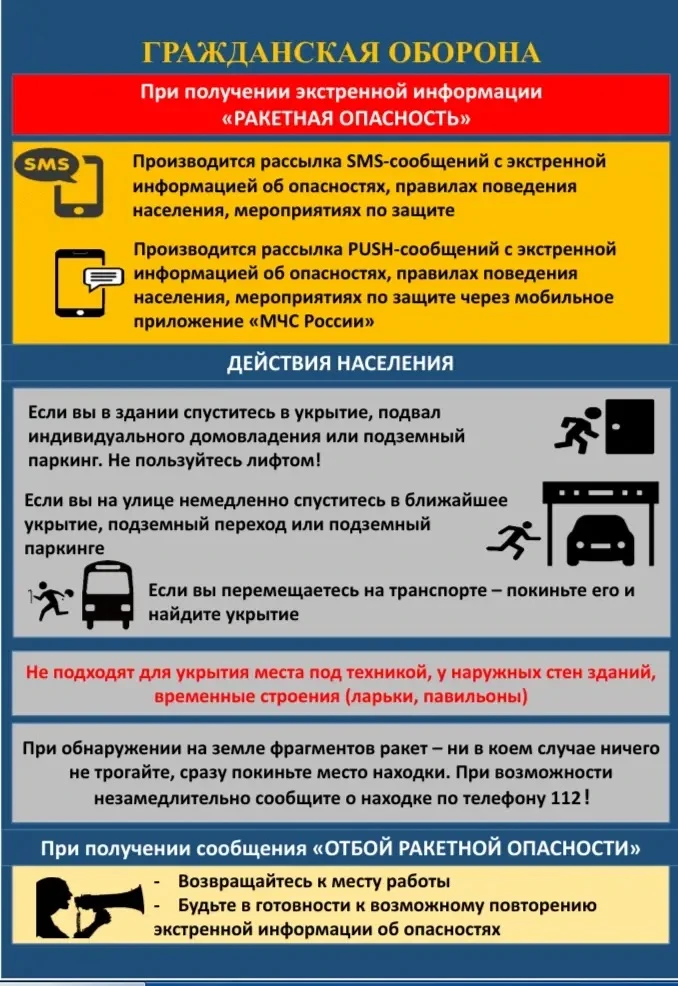 ГРАЖДАНСКАЯ ОБОРОНА

При получении экстренной информации
«РАКЕТНАЯ ОПАСНОСТЬ»

SMS

Производится рассылка SMS-сообщений с экстренной информацией об опасностях, правилах поведения населения, мероприятиях по защите

Производится рассылка PUSH-сообщений с экстренной информацией об опасностях, правилах поведения населения, мероприятиях по защите через мобильное приложение «МЧС России»

ДЕЙСТВИЯ НАСЕЛЕНИЯ

Если вы в здании спуститесь в укрытие, подвал индивидуального домовладения или подземный паркинг. Не пользуйтесь лифтом!

Если вы на улице немедленно спуститесь в ближайшее укрытие, подземный переход или подземный паркинге

Если вы перемещаетесь на транспорте – покиньте его и найдите укрытие

Не подходят для укрытия места под техникой, у наружных стен зданий, временные строения (ларьки, павильоны)

При обнаружении на земле фрагментов ракет – ни в коем случае ничего не трогайте, сразу покиньте место находки. При возможности незамедлительно сообщите о находке по телефону 112!

При получении сообщения «ОТБОЙ РАКЕТНОЙ ОПАСНОСТИ»

- Возвращайтесь к месту работы
- Будьте в готовности к возможному повторению экстренной информации об опасностях